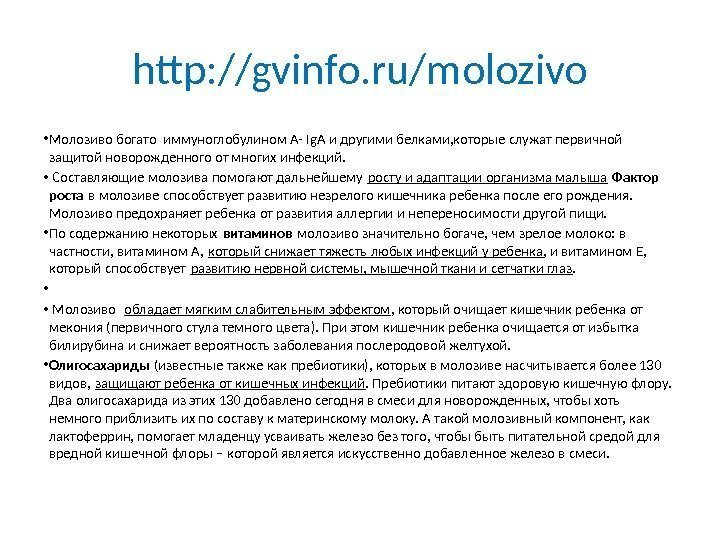 http://gvinfo.ru/molozivo

• Молозиво богато иммуноглобулином А- IgA и другими белками,которые служат первичной защитой новорожденного от многих инфекций.

• Составляющие молозива помогают дальнейшему росту и адаптации организма малыша Фактор роста в молозиве способствует развитию незрелого кишечника ребенка после его рождения. Молозиво предохраняет ребенка от развития аллергии и непереносимости другой пищи.

• По содержанию некоторых витаминов молозиво значительно богаче, чем зрелое молоко: в частности, витамином А, который снижает тяжесть любых инфекций у ребенка, и витамином Е, который способствует развитию нервной системы, мышечной ткани и сетчатки глаз.

•

• Молозиво обладает мягким слабительным эффектом, который очищает кишечник ребенка от мекония (первичного стула темного цвета). При этом кишечник ребенка очищается от избытка билирубина и снижает вероятность заболевания послеродовой желтухой.

• Олигосахариды (известные также как пребиотики), которых в молозиве насчитывается более 130 видов, защищают ребенка от кишечных инфекций. Пребиотики питают здоровую кишечную флору. Два олигосахарида из этих 130 добавлено сегодня в смеси для новорожденных, чтобы хоть немного приблизить их по составу к материнскому молоку. А такой молозивный компонент, как лактоферрин, помогает младенцу усваивать железо без того, чтобы быть питательной средой для вредной кишечной флоры – которой является искусственно добавленное железо в смеси.